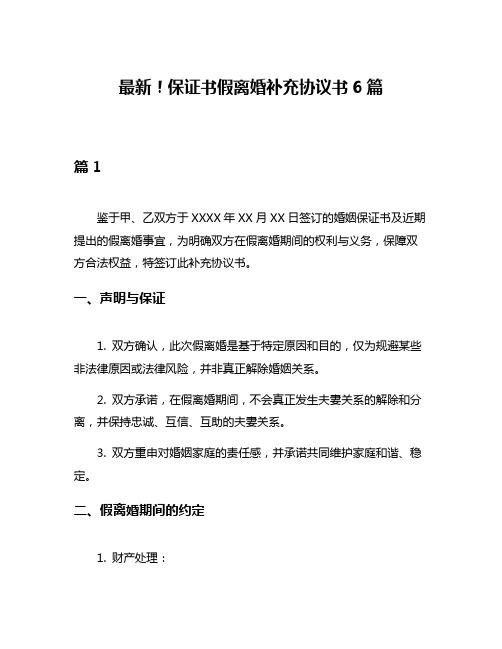 最新！保证书假离婚补充协议书 6 篇

篇 1

鉴于甲、乙双方于 XXXX 年 XX 月 XX 日签订的婚姻保证书及近期提出的假离婚事宜，为明确双方在假离婚期间的权利与义务，保障双方合法权益，特签订此补充协议书。

一、声明与保证

1. 双方确认，此次假离婚是基于特定原因和目的，仅为规避某些非法律原因或法律风险，并非真正解除婚姻关系。

2. 双方承诺，在假离婚期间，不会真正发生夫妻关系的解除和分离，并保持忠诚、互信、互助的夫妻关系。

3. 双方重申对婚姻家庭的责任感，并承诺共同维护家庭和谐、稳定。

二、假离婚期间的约定

1. 财产处理：